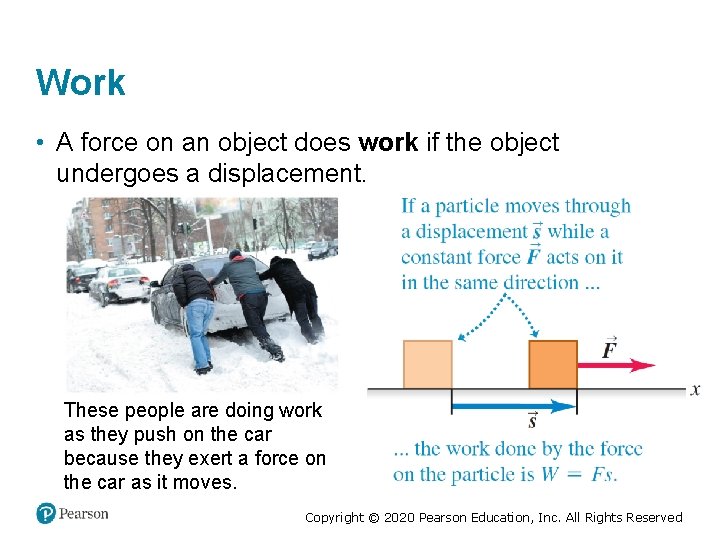 Work

• A force on an object does work if the object undergoes a displacement.

These people are doing work as they push on the car because they exert a force on the car as it moves.

If a particle moves through a displacement $\vec{s}$ while a constant force $\vec{F}$ acts on it in the same direction ...

$\vec{F}$

x

$\vec{s}$

... the work done by the force on the particle is $W = Fs$.

Pearson

Copyright © 2020 Pearson Education, Inc. All Rights Reserved